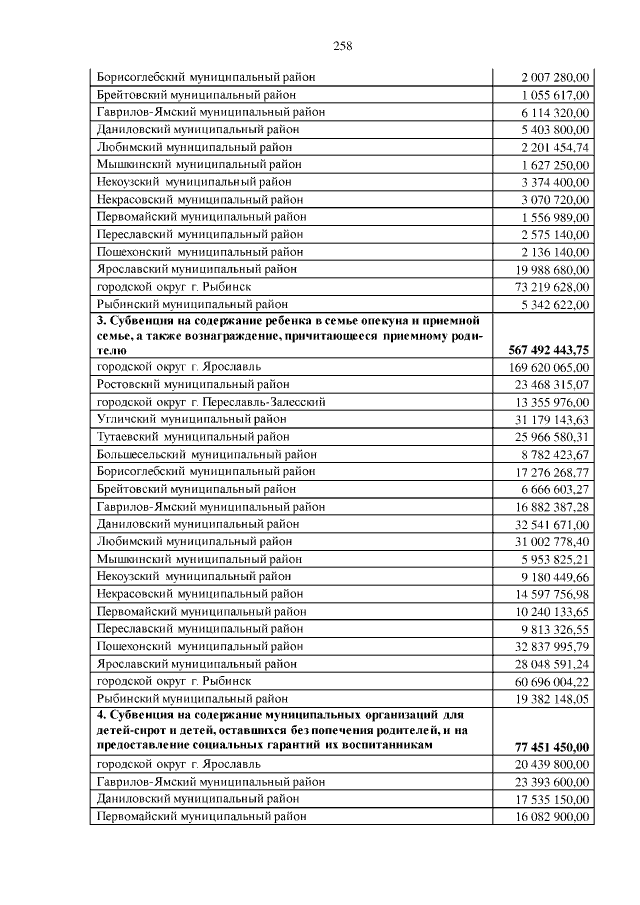 258

| Борисоглебский муниципальный район | 2 007 280,00 |
|---|---|
| Брейтовский муниципальный район | 1 055 617,00 |
| Гаврилов-Ямский муниципальный район | 6 114 320,00 |
| Даниловский муниципальный район | 5 403 800,00 |
| Любимский муниципальный район | 2 201 454,74 |
| Мышкинский муниципальный район | 1 627 250,00 |
| Некоузский муниципальный район | 3 374 400,00 |
| Некрасовский муниципальный район | 3 070 720,00 |
| Первомайский муниципальный район | 1 556 989,00 |
| Переславский муниципальный район | 2 575 140,00 |
| Пошехонский муниципальный район | 2 136 140,00 |
| Ярославский муниципальный район | 19 988 680,00 |
| городской округ г. Рыбинск | 73 219 628,00 |
| Рыбинский муниципальный район | 5 342 622,00 |
| 3. Субвенция на содержание ребенка в семье опекуна и приемной семье, а также вознаграждение, причитающееся приемному родителю | 567 492 443,75 |
| городской округ г. Ярославль | 169 620 065,00 |
| Ростовский муниципальный район | 23 468 315,07 |
| городской округ г. Переславль-Залесский | 13 355 976,00 |
| Угличский муниципальный район | 31 179 143,63 |
| Тутаевский муниципальный район | 25 966 580,31 |
| Большесельский муниципальный район | 8 782 423,67 |
| Борисоглебский муниципальный район | 17 276 268,77 |
| Брейтовский муниципальный район | 6 666 603,27 |
| Гаврилов-Ямский муниципальный район | 16 882 387,28 |
| Даниловский муниципальный район | 32 541 671,00 |
| Любимский муниципальный район | 31 002 778,40 |
| Мышкинский муниципальный район | 5 953 825,21 |
| Некоузский муниципальный район | 9 180 449,66 |
| Некрасовский муниципальный район | 14 597 756,98 |
| Первомайский муниципальный район | 10 240 133,65 |
| Переславский муниципальный район | 9 813 326,55 |
| Пошехонский муниципальный район | 32 837 995,79 |
| Ярославский муниципальный район | 28 048 591,24 |
| городской округ г. Рыбинск | 60 696 004,22 |
| Рыбинский муниципальный район | 19 382 148,05 |
| 4. Субвенция на содержание муниципальных организаций для детей-сирот и детей, оставшихся без попечения родителей, и на предоставление социальных гарантий их воспитанникам | 77 451 450,00 |
| городской округ г. Ярославль | 20 439 800,00 |
| Гаврилов-Ямский муниципальный район | 23 393 600,00 |
| Даниловский муниципальный район | 17 535 150,00 |
| Первомайский муниципальный район | 16 082 900,00 |